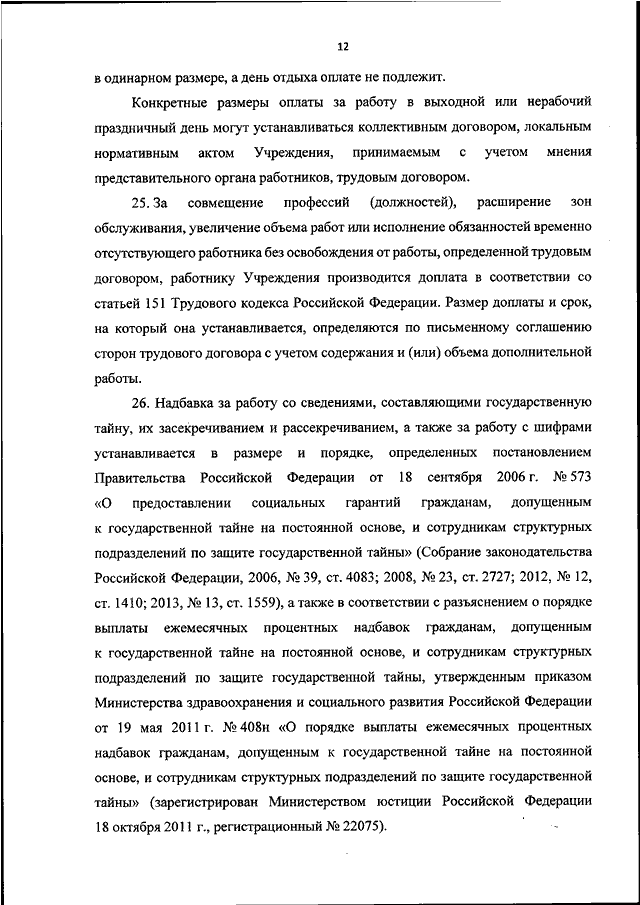 12

в одинарном размере, а день отдыха оплате не подлежит.

Конкретные размеры оплаты за работу в выходной или нерабочий праздничный день могут устанавливаться коллективным договором, локальным нормативным актом Учреждения, принимаемым с учетом мнения представительного органа работников, трудовым договором.

25. За совмещение профессий (должностей), расширение зон обслуживания, увеличение объема работ или исполнение обязанностей временно отсутствующего работника без освобождения от работы, определенной трудовым договором, работнику Учреждения производится доплата в соответствии со статьей 151 Трудового кодекса Российской Федерации. Размер доплаты и срок, на который она устанавливается, определяются по письменному соглашению сторон трудового договора с учетом содержания и (или) объема дополнительной работы.

26. Надбавка за работу со сведениями, составляющими государственную тайну, их засекречиванием и рассекречиванием, а также за работу с шифрами устанавливается в размере и порядке, определенных постановлением Правительства Российской Федерации от 18 сентября 2006 г. № 573 «О предоставлении социальных гарантий гражданам, допущенным к государственной тайне на постоянной основе, и сотрудникам структурных подразделений по защите государственной тайны» (Собрание законодательства Российской Федерации, 2006, № 39, ст. 4083; 2008, № 23, ст. 2727; 2012, № 12, ст. 1410; 2013, № 13, ст. 1559), а также в соответствии с разъяснением о порядке выплаты ежемесячных процентных надбавок гражданам, допущенным к государственной тайне на постоянной основе, и сотрудникам структурных подразделений по защите государственной тайны, утвержденным приказом Министерства здравоохранения и социального развития Российской Федерации от 19 мая 2011 г. № 408н «О порядке выплаты ежемесячных процентных надбавок гражданам, допущенным к государственной тайне на постоянной основе, и сотрудникам структурных подразделений по защите государственной тайны» (зарегистрирован Министерством юстиции Российской Федерации 18 октября 2011 г., регистрационный № 22075).